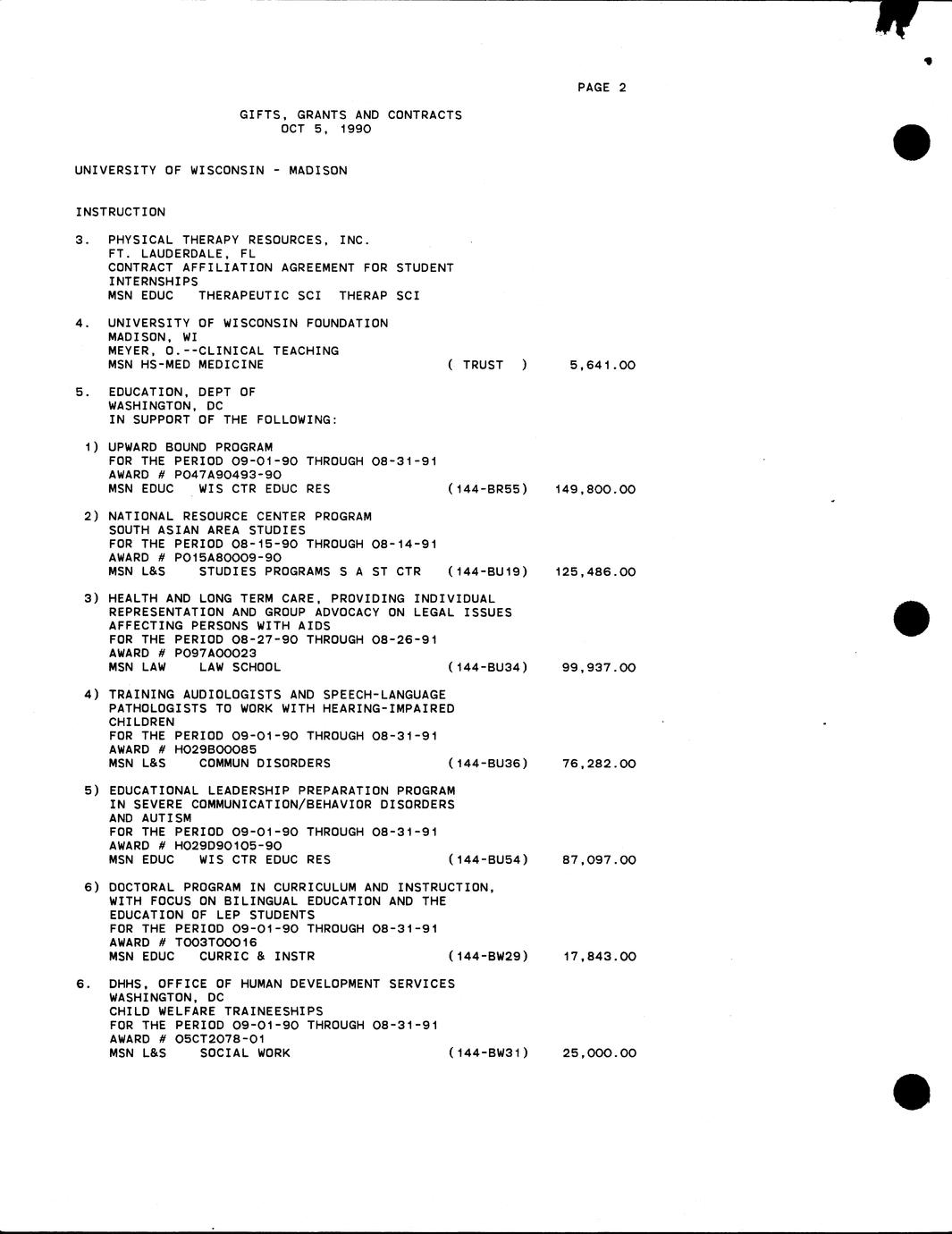 PAGE 2

GIFTS, GRANTS AND CONTRACTS
OCT 5, 1990

UNIVERSITY OF WISCONSIN - MADISON

INSTRUCTION

3. PHYSICAL THERAPY RESOURCES, INC.
FT. LAUDERDALE, FL
CONTRACT AFFILIATION AGREEMENT FOR STUDENT INTERNSHIPS
MSN EDUC THERAPEUTIC SCI THERAP SCI

4. UNIVERSITY OF WISCONSIN FOUNDATION
MADISON, WI
MEYER, O.--CLINICAL TEACHING
MSN HS-MED MEDICINE ( TRUST ) 5,641.00

5. EDUCATION, DEPT OF
WASHINGTON, DC
IN SUPPORT OF THE FOLLOWING:

1) UPWARD BOUND PROGRAM
FOR THE PERIOD 09-01-90 THROUGH 08-31-91
AWARD # P047A90493-90
MSN EDUC WIS CTR EDUC RES (144-BR55) 149,800.00

2) NATIONAL RESOURCE CENTER PROGRAM
SOUTH ASIAN AREA STUDIES
FOR THE PERIOD 08-15-90 THROUGH 08-14-91
AWARD # P015A80009-90
MSN L&S STUDIES PROGRAMS S A ST CTR (144-BU19) 125,486.00

3) HEALTH AND LONG TERM CARE, PROVIDING INDIVIDUAL REPRESENTATION AND GROUP ADVOCACY ON LEGAL ISSUES AFFECTING PERSONS WITH AIDS
FOR THE PERIOD 08-27-90 THROUGH 08-26-91
AWARD # P097A00023
MSN LAW LAW SCHOOL (144-BU34) 99,937.00

4) TRAINING AUDIOLOGISTS AND SPEECH-LANGUAGE PATHOLOGISTS TO WORK WITH HEARING-IMPAIRED CHILDREN
FOR THE PERIOD 09-01-90 THROUGH 08-31-91
AWARD # H029B00085
MSN L&S COMMUN DISORDERS (144-BU36) 76,282.00

5) EDUCATIONAL LEADERSHIP PREPARATION PROGRAM IN SEVERE COMMUNICATION/BEHAVIOR DISORDERS AND AUTISM
FOR THE PERIOD 09-01-90 THROUGH 08-31-91
AWARD # H029D90105-90
MSN EDUC WIS CTR EDUC RES (144-BU54) 87,097.00

6) DOCTORAL PROGRAM IN CURRICULUM AND INSTRUCTION, WITH FOCUS ON BILINGUAL EDUCATION AND THE EDUCATION OF LEP STUDENTS
FOR THE PERIOD 09-01-90 THROUGH 08-31-91
AWARD # T003T00016
MSN EDUC CURRIC & INSTR (144-BW29) 17,843.00

6. DHHS, OFFICE OF HUMAN DEVELOPMENT SERVICES
WASHINGTON, DC
CHILD WELFARE TRAINEESHIPS
FOR THE PERIOD 09-01-90 THROUGH 08-31-91
AWARD # 05CT2078-01
MSN L&S SOCIAL WORK (144-BW31) 25,000.00